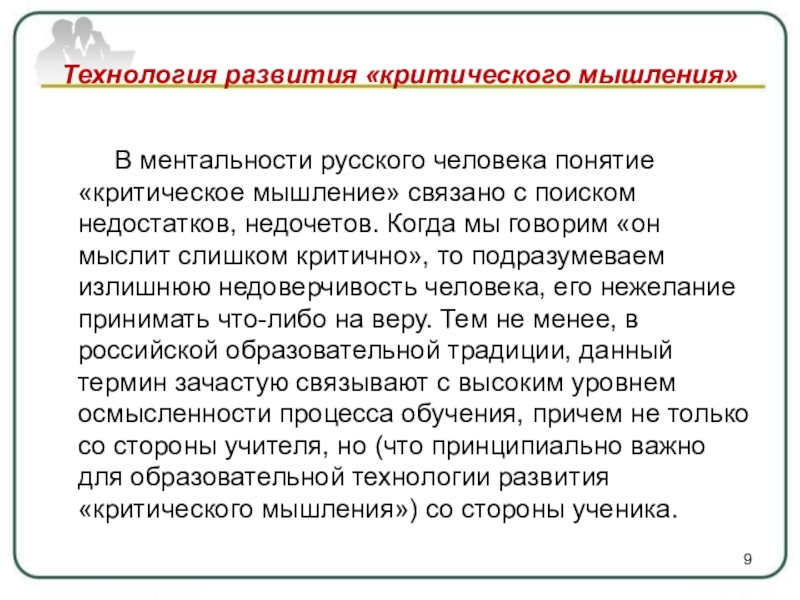 Технология развития «критического мышления»

В ментальности русского человека понятие «критическое мышление» связано с поиском недостатков, недочетов. Когда мы говорим «он мыслит слишком критично», то подразумеваем излишнюю недоверчивость человека, его нежелание принимать что-либо на веру. Тем не менее, в российской образовательной традиции, данный термин зачастую связывают с высоким уровнем осмысленности процесса обучения, причем не только со стороны учителя, но (что принципиально важно для образовательной технологии развития «критического мышления») со стороны ученика.

9